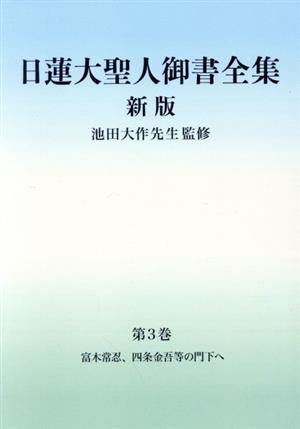 日蓮大聖人御書全集
新版
池田大作先生監修

第3巻
富木常忍、四条金吾等の門下へ